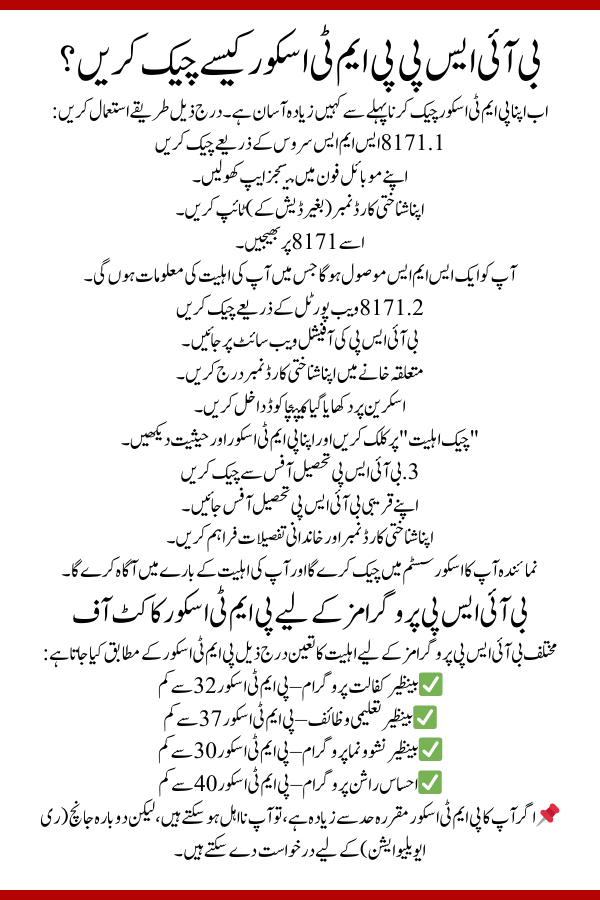 بی آئی ایس پی پی ایم ٹی اسکور کیسے چیک کریں؟

اب اپنا پی ایم ٹی اسکور چیک کرنا پہلے سے کہیں زیادہ آسان ہے۔ درج ذیل طریقے استعمال کریں:

8171.1 ایس ایم ایس سروس کے ذریعے چیک کریں

اپنے موبائل فون میں میسجز ایپ کھولیں۔

اپنا شناختی کارڈ نمبر (بغیر ڈیش کے) ٹائپ کریں۔

اسے 8171 پر بھیجیں۔

آپ کو ایک ایس ایم ایس موصول ہوگا جس میں آپ کی اہلیت کی معلومات ہوں گی۔

8171.2 ویب پورٹل کے ذریعے چیک کریں

بی آئی ایس پی کی آفیشل ویب سائٹ پر جائیں۔

متعلقہ خانے میں اپنا شناختی کارڈ نمبر درج کریں۔

اسکرین پر دکھایا گیا کیپچا کوڈ داخل کریں۔

"چیک اہلیت" پر کلک کریں اور اپنا پی ایم ٹی اسکور اور حیثیت دیکھیں۔

3. بی آئی ایس پی تحصیل آفس سے چیک کریں

اپنے قریبی بی آئی ایس پی تحصیل آفس جائیں۔

اپنا شناختی کارڈ نمبر اور خاندانی تفصیلات فراہم کریں۔

نمائندہ آپ کا اسکور سسٹم میں چیک کرے گا اور آپ کی اہلیت کے بارے میں آگاہ کرے گا۔

بی آئی ایس پی پروگرامز کے لیے پی ایم ٹی اسکور کا کٹ آف

مختلف بی آئی ایس پی پروگرامز کے لیے اہلیت کا تعین درج ذیل پی ایم ٹی اسکور کے مطابق کیا جاتا ہے:

✅ بینظیر کفالت پروگرام – پی ایم ٹی اسکور 32 سے کم

✅ بینظیر تعلیمی وظائف – پی ایم ٹی اسکور 37 سے کم

✅ بینظیر نشوونما پروگرام – پی ایم ٹی اسکور 30 سے کم

✅ احساس راشن پروگرام – پی ایم ٹی اسکور 40 سے کم

📌 اگر آپ کا پی ایم ٹی اسکور مقررہ حد سے زیادہ ہے، تو آپ نااہل ہو سکتے ہیں، لیکن دوبارہ جانچ (ری ایویلیوایشن) کے لیے درخواست دے سکتے ہیں۔